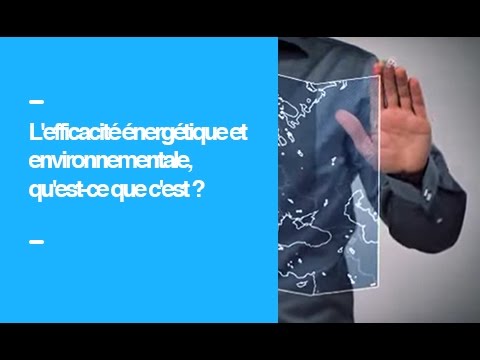 L'efficacité énergétique et environnementale, qu'est-ce que c'est ?